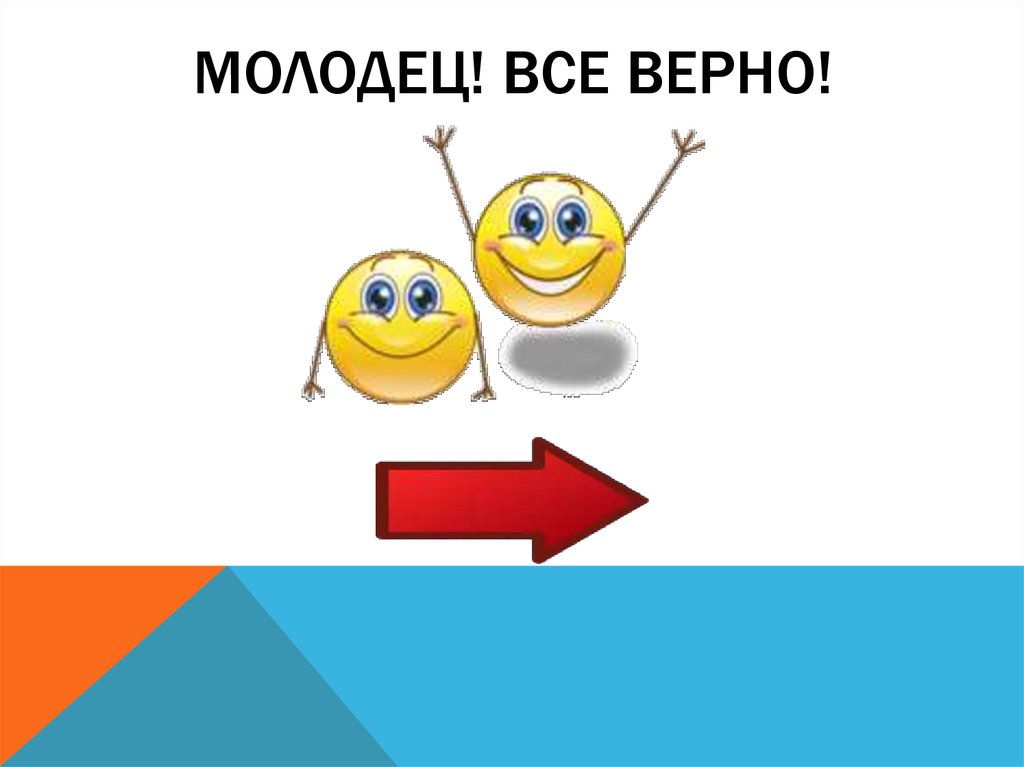 МОЛОДЕЦ! ВСЕ ВЕРНО!